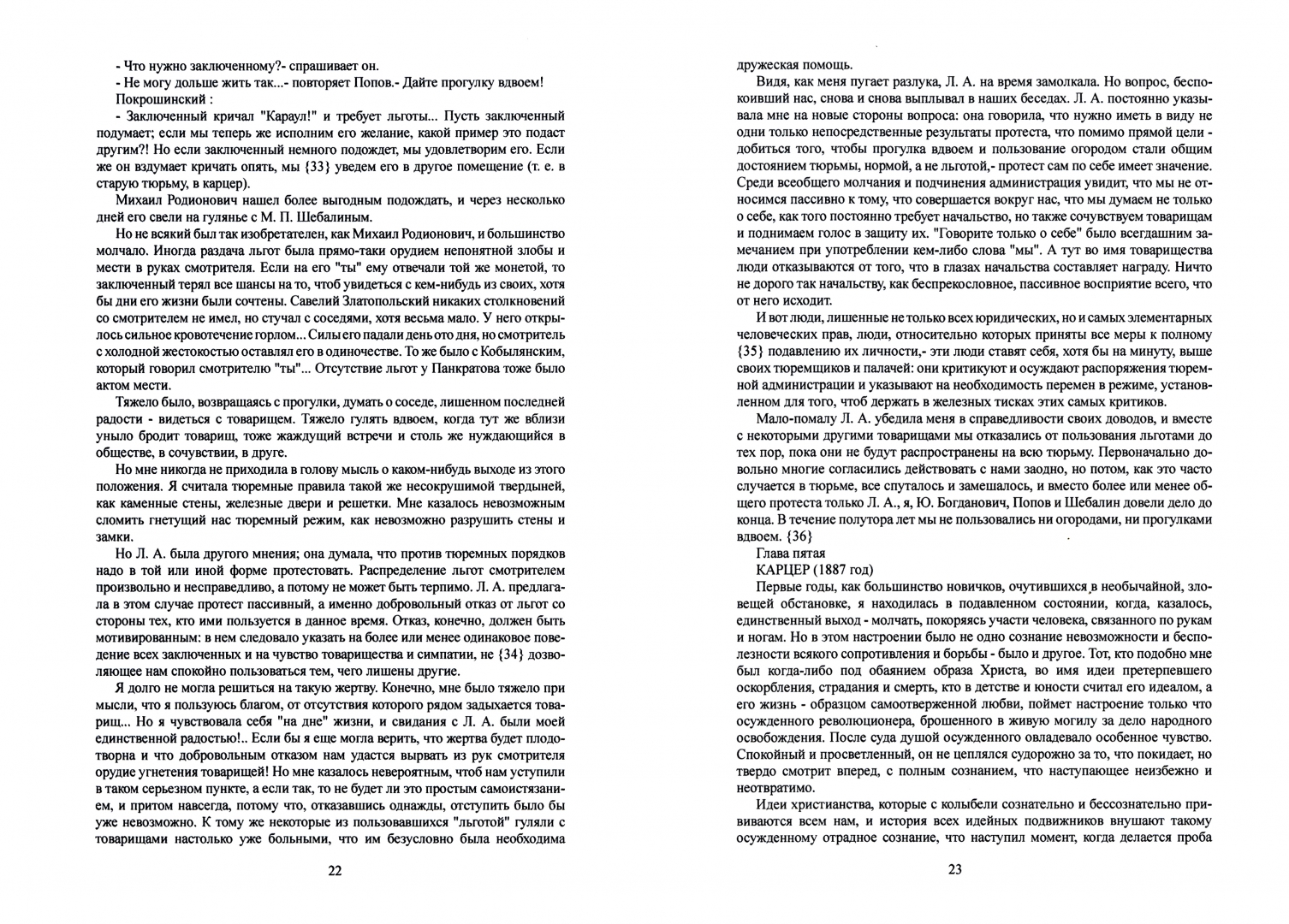 - Что нужно заключенному?- спрашивает он.

- Не могу дольше жить так...- повторяет Попов.- Дайте прогулку вдвоем!

Покрошинский :

- Заключенный кричал "Караул!" и требует льготы... Пусть заключенный подумает; если мы теперь же исполним его желание, какой пример это подаст другим?! Но если заключенный немного подождет, мы удовлетворим его. Если же он вздумает кричать опять, мы {33} уведем его в другое помещение (т. е. в старую тюрьму, в карцер).

Михаил Родионович нашел более выгодным подождать, и через несколько дней его свели на гулянье с М. П. Шебалиным.

Но не всякий был так изобретателен, как Михаил Родионович, и большинство молчало. Иногда раздача льгот была прямо-таки орудием непонятной злобы и мести в руках смотрителя. Если на его "ты" ему отвечали той же монетой, то заключенный терял все шансы на то, чтоб увидеться с кем-нибудь из своих, хотя бы дни его жизни были сочтены. Савелий Златопольский никаких столкновений со смотрителем не имел, но стучал с соседями, хотя весьма мало. У него открылось сильное кровотечение горлом... Силы его падали день ото дня, но смотритель с холодной жестокостью оставлял его в одиночестве. То же было с Кобылянским, который говорил смотрителю "ты"... Отсутствие льгот у Панкратова тоже было актом мести.

Тяжело было, возвращаясь с прогулки, думать о соседе, лишенном последней радости - видеться с товарищем. Тяжело гулять вдвоем, когда тут же вблизи уныло бродит товарищ, тоже жаждущий встречи и столь же нуждающийся в обществе, в сочувствии, в друге.

Но мне никогда не приходила в голову мысль о каком-нибудь выходе из этого положения. Я считала тюремные правила такой же несокрушимой твердыней, как каменные стены, железные двери и решетки. Мне казалось невозможным сломить гнетущий нас тюремный режим, как невозможно разрушить стены и замки.

Но Л. А. была другого мнения; она думала, что против тюремных порядков надо в той или иной форме протестовать. Распределение льгот смотрителем произвольно и несправедливо, а потому не может быть терпимо. Л. А. предлагала в этом случае протест пассивный, а именно добровольный отказ от льгот со стороны тех, кто ими пользуется в данное время. Отказ, конечно, должен быть мотивированным: в нем следовало указать на более или менее одинаковое поведение всех заключенных и на чувство товарищества и симпатии, не {34} дозволяющее нам спокойно пользоваться тем, чего лишены другие.

Я долго не могла решиться на такую жертву. Конечно, мне было тяжело при мысли, что я пользуюсь благом, от отсутствия которого рядом задыхается товарищ... Но я чувствовала себя "на дне" жизни, и свидания с Л. А. были моей единственной радостью!.. Если бы я еще могла верить, что жертва будет плодотворна и что добровольным отказом нам удастся вырвать из рук смотрителя орудие угнетения товарищей! Но мне казалось невероятным, чтоб нам уступили в таком серьезном пункте, а если так, то не будет ли это простым самоистязанием, и притом навсегда, потому что, отказавшись однажды, отступить было бы уже невозможно. К тому же некоторые из пользовавшихся "льготой" гуляли с товарищами настолько уже больными, что им безусловно была необходима

22

дружеская помощь.

Видя, как меня пугает разлука, Л. А. на время замолкала. Но вопрос, беспокоивший нас, снова и снова выплывал в наших беседах. Л. А. постоянно указывала мне на новые стороны вопроса: она говорила, что нужно иметь в виду не одни только непосредственные результаты протеста, что помимо прямой цели - добиться того, чтобы прогулка вдвоем и пользование огородом стали общим достоянием тюрьмы, нормой, а не льготой,- протест сам по себе имеет значение. Среди всеобщего молчания и подчинения администрация увидит, что мы не относимся пассивно к тому, что совершается вокруг нас, что мы думаем не только о себе, как того постоянно требует начальство, но также сочувствуем товарищам и поднимаем голос в защиту их. "Говорите только о себе" было всегдашним замечанием при употреблении кем-либо слова "мы". А тут во имя товарищества люди отказываются от того, что в глазах начальства составляет награду. Ничто не дорого так начальству, как беспрекословное, пассивное восприятие всего, что от него исходит.

И вот люди, лишенные не только всех юридических, но и самых элементарных человеческих прав, люди, относительно которых приняты все меры к полному {35} подавлению их личности,- эти люди ставят себя, хотя бы на минуту, выше своих тюремщиков и палачей: они критикуют и осуждают распоряжения тюремной администрации и указывают на необходимость перемен в режиме, установленном для того, чтоб держать в железных тисках этих самых критиков.

Мало-помалу Л. А. убедила меня в справедливости своих доводов, и вместе с некоторыми другими товарищами мы отказались от пользования льготами до тех пор, пока они не будут распространены на всю тюрьму. Первоначально довольно многие согласились действовать с нами заодно, но потом, как это часто случается в тюрьме, все спуталось и замешалось, и вместо более или менее общего протеста только Л. А., я, Ю. Богданович, Попов и Шебалин довели дело до конца. В течение полутора лет мы не пользовались ни огородами, ни прогулками вдвоем. {36}

Глава пятая

КАРЦЕР (1887 год)

Первые годы, как большинство новичков, очутившихся в необычайной, зловещей обстановке, я находилась в подавленном состоянии, когда, казалось, единственный выход - молчать, покоряясь участи человека, связанного по рукам и ногам. Но в этом настроении было не одно сознание невозможности и бесполезности всякого сопротивления и борьбы - было и другое. Тот, кто подобно мне был когда-либо под обаянием образа Христа, во имя идеи претерпевшего оскорбления, страдания и смерть, кто в детстве и юности считал его идеалом, а его жизнь - образцом самоотверженной любви, поймет настроение только что осужденного революционера, брошенного в живую могилу за дело народного освобождения. После суда душой осужденного овладевало особенное чувство. Спокойный и просветленный, он не цеплялся судорожно за то, что покидает, но твердо смотрит вперед, с полным сознанием, что наступающее неизбежно и неотвратимо.

Идеи христианства, которые с колыбели сознательно и бессознательно прививаются всем нам, и история всех идейных подвижников внушают такому осужденному отрадное сознание, что наступил момент, когда делается проба

23